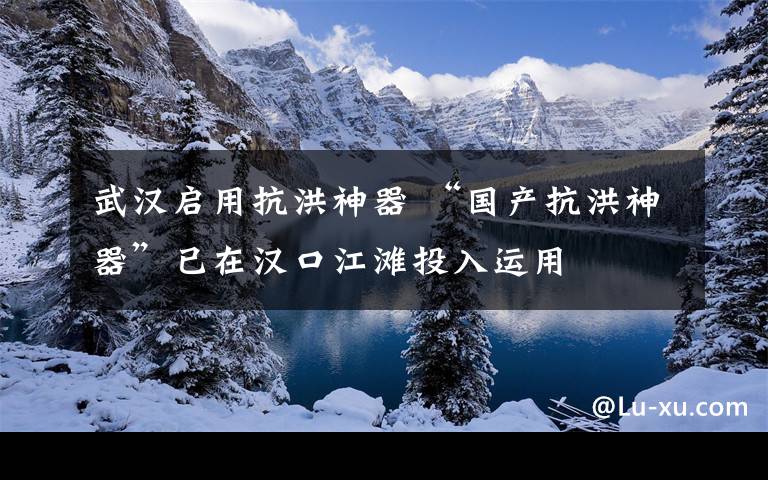 武汉启用抗洪神器 “国产抗洪神器”已在汉口江滩投入运用

@Lu-xu.com